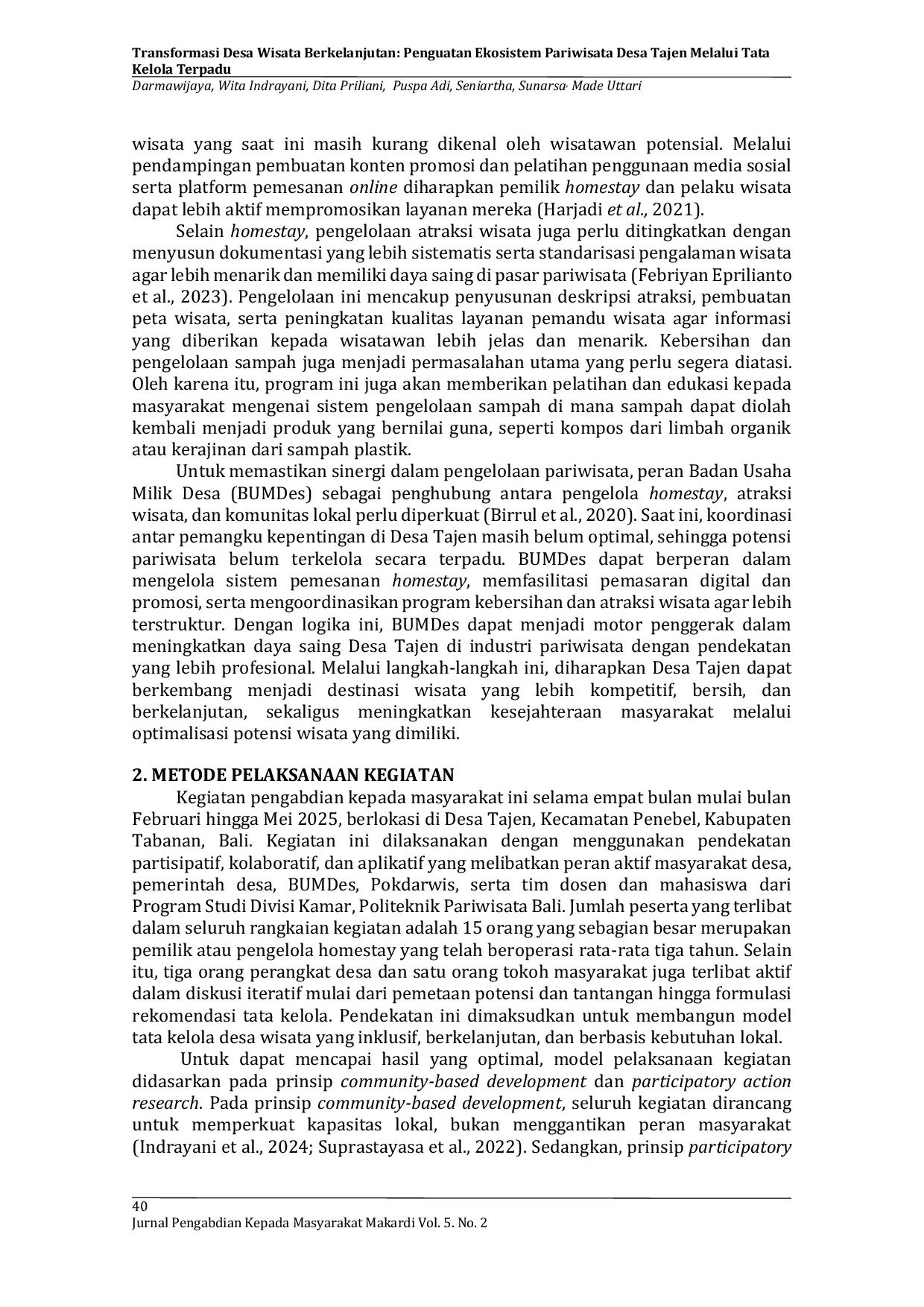 Transformasi Desa Wisata Berkelanjutan: Penguatan Ekosistem Pariwisata Desa Tajen Melalui Tata Kelola Terpadu
Darmawijaya, Wita Indrayani, Dita Priliani, Puspa Adi, Seniartha, Sunarsa, Made Uttari

wisata yang saat ini masih kurang dikenal oleh wisatawan potensial. Melalui pendampingan pembuatan konten promosi dan pelatihan penggunaan media sosial serta platform pemesanan online diharapkan pemilik homestay dan pelaku wisata dapat lebih aktif mempromosikan layanan mereka (Harjadi et al., 2021).

Selain homestay, pengelolaan atraksi wisata juga perlu ditingkatkan dengan menyusun dokumentasi yang lebih sistematis serta standarisasi pengalaman wisata agar lebih menarik dan memiliki daya saing di pasar pariwisata (Febriyan Eprilianto et al., 2023). Pengelolaan ini mencakup penyusunan deskripsi atraksi, pembuatan peta wisata, serta peningkatan kualitas layanan pemandu wisata agar informasi yang diberikan kepada wisatawan lebih jelas dan menarik. Kebersihan dan pengelolaan sampah juga menjadi permasalahan utama yang perlu segera diatasi. Oleh karena itu, program ini juga akan memberikan pelatihan dan edukasi kepada masyarakat mengenai sistem pengelolaan sampah di mana sampah dapat diolah kembali menjadi produk yang bernilai guna, seperti kompos dari limbah organik atau kerajinan dari sampah plastik.

Untuk memastikan sinergi dalam pengelolaan pariwisata, peran Badan Usaha Milik Desa (BUMDes) sebagai penghubung antara pengelola homestay, atraksi wisata, dan komunitas lokal perlu diperkuat (Birrul et al., 2020). Saat ini, koordinasi antar pemangku kepentingan di Desa Tajen masih belum optimal, sehingga potensi pariwisata belum terkelola secara terpadu. BUMDes dapat berperan dalam mengelola sistem pemesanan homestay, memfasilitasi pemasaran digital dan promosi, serta mengoordinasikan program kebersihan dan atraksi wisata agar lebih terstruktur. Dengan logika ini, BUMDes dapat menjadi motor penggerak dalam meningkatkan daya saing Desa Tajen di industri pariwisata dengan pendekatan yang lebih profesional. Melalui langkah-langkah ini, diharapkan Desa Tajen dapat berkembang menjadi destinasi wisata yang lebih kompetitif, bersih, dan berkelanjutan, sekaligus meningkatkan kesejahteraan masyarakat melalui optimalisasi potensi wisata yang dimiliki.

2. METODE PELAKSANAAN KEGIATAN
Kegiatan pengabdian kepada masyarakat ini selama empat bulan mulai bulan Februari hingga Mei 2025, berlokasi di Desa Tajen, Kecamatan Penebel, Kabupaten Tabanan, Bali. Kegiatan ini dilaksanakan dengan menggunakan pendekatan partisipatif, kolaboratif, dan aplikatif yang melibatkan peran aktif masyarakat desa, pemerintah desa, BUMDes, Pokdarwis, serta tim dosen dan mahasiswa dari Program Studi Divisi Kamar, Politeknik Pariwisata Bali. Jumlah peserta yang terlibat dalam seluruh rangkaian kegiatan adalah 15 orang yang sebagian besar merupakan pemilik atau pengelola homestay yang telah beroperasi rata-rata tiga tahun. Selain itu, tiga orang perangkat desa dan satu orang tokoh masyarakat juga terlibat aktif dalam diskusi iteratif mulai dari pemetaan potensi dan tantangan hingga formulasi rekomendasi tata kelola. Pendekatan ini dimaksudkan untuk membangun model tata kelola desa wisata yang inklusif, berkelanjutan, dan berbasis kebutuhan lokal.

Untuk dapat mencapai hasil yang optimal, model pelaksanaan kegiatan didasarkan pada prinsip community-based development dan participatory action research. Pada prinsip community-based development, seluruh kegiatan dirancang untuk memperkuat kapasitas lokal, bukan menggantikan peran masyarakat (Indrayani et al., 2024; Suprastayasa et al., 2022). Sedangkan, prinsip participatory

40
Jurnal Pengabdian Kepada Masyarakat Makardi Vol. 5. No. 2